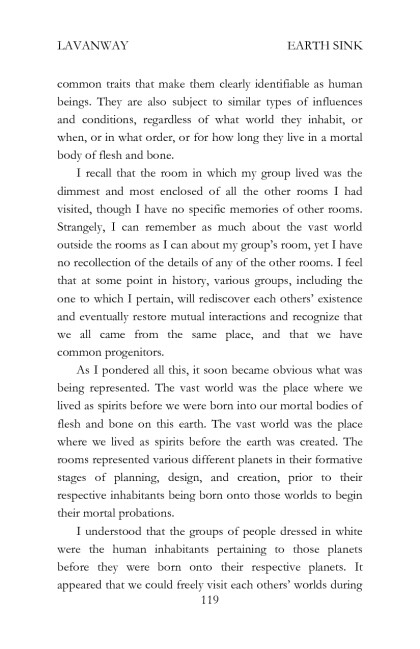 LAVANWAY EARTH SINK

common traits that make them clearly identifiable as human beings. They are also subject to similar types of influences and conditions, regardless of what world they inhabit, or when, or in what order, or for how long they live in a mortal body of flesh and bone.

I recall that the room in which my group lived was the dimmest and most enclosed of all the other rooms I had visited, though I have no specific memories of other rooms. Strangely, I can remember as much about the vast world outside the rooms as I can about my group's room, yet I have no recollection of the details of any of the other rooms. I feel that at some point in history, various groups, including the one to which I pertain, will rediscover each others' existence and eventually restore mutual interactions and recognize that we all came from the same place, and that we have common progenitors.

As I pondered all this, it soon became obvious what was being represented. The vast world was the place where we lived as spirits before we were born into our mortal bodies of flesh and bone on this earth. The vast world was the place where we lived as spirits before the earth was created. The rooms represented various different planets in their formative stages of planning, design, and creation, prior to their respective inhabitants being born onto those worlds to begin their mortal probations.

I understood that the groups of people dressed in white were the human inhabitants pertaining to those planets before they were born onto their respective planets. It appeared that we could freely visit each others' worlds during

119